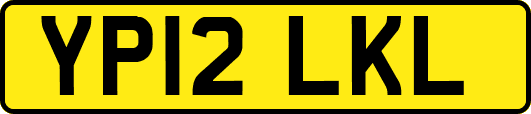 YP12 LKL